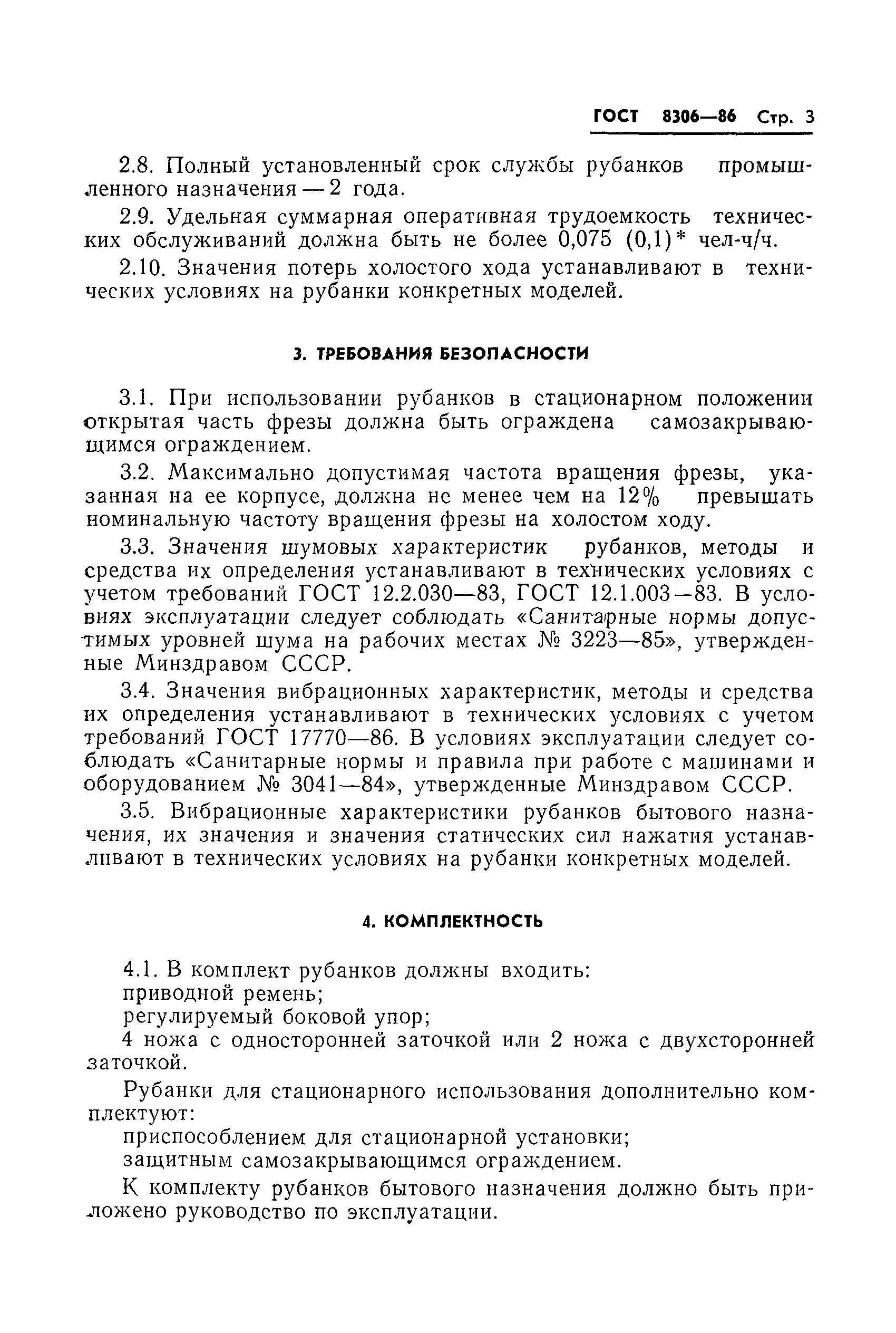 ГОСТ 8306—86 Стр. 3

2.8. Полный установленный срок службы рубанков промышленного назначения — 2 года.

2.9. Удельная суммарная оперативная трудоемкость технических обслуживаний должна быть не более 0,075 (0,1)* чел-ч/ч.

2.10. Значения потерь холостого хода устанавливают в технических условиях на рубанки конкретных моделей.

3. ТРЕБОВАНИЯ БЕЗОПАСНОСТИ

3.1. При использовании рубанков в стационарном положении открытая часть фрезы должна быть ограждена самозакрывающимся ограждением.

3.2. Максимально допустимая частота вращения фрезы, указанная на ее корпусе, должна не менее чем на 12% превышать номинальную частоту вращения фрезы на холостом ходу.

3.3. Значения шумовых характеристик рубанков, методы и средства их определения устанавливают в технических условиях с учетом требований ГОСТ 12.2.030—83, ГОСТ 12.1.003—83. В условиях эксплуатации следует соблюдать «Санитарные нормы допустимых уровней шума на рабочих местах № 3223—85», утвержденные Минздравом СССР.

3.4. Значения вибрационных характеристик, методы и средства их определения устанавливают в технических условиях с учетом требований ГОСТ 17770—86. В условиях эксплуатации следует соблюдать «Санитарные нормы и правила при работе с машинами и оборудованием № 3041—84», утвержденные Минздравом СССР.

3.5. Вибрационные характеристики рубанков бытового назначения, их значения и значения статических сил нажатия устанавливают в технических условиях на рубанки конкретных моделей.

4. КОМПЛЕКТНОСТЬ

4.1. В комплект рубанков должны входить:
приводной ремень;
регулируемый боковой упор;
4 ножа с односторонней заточкой или 2 ножа с двухсторонней заточкой.

Рубанки для стационарного использования дополнительно комплектуют:
приспособлением для стационарной установки;
защитным самозакрывающимся ограждением.

К комплекту рубанков бытового назначения должно быть приложено руководство по эксплуатации.